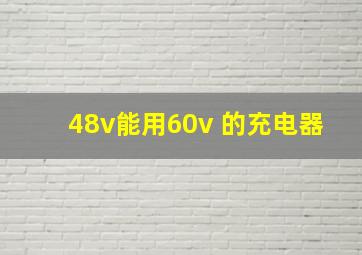 48v能用60v 的充电器